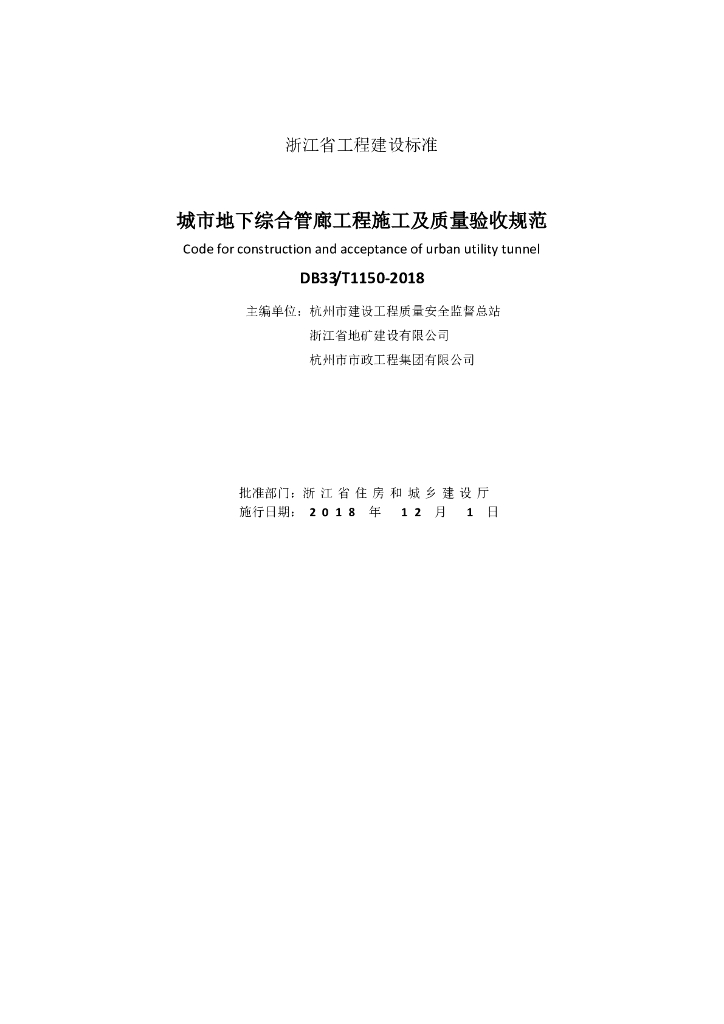 浙江省工程建设标准

城市地下综合管廊工程施工及质量验收规范

Code for construction and acceptance of urban utility tunnel

DB33/T1150-2018

主编单位：杭州市建设工程质量安全监督总站
浙江省地矿建设有限公司
杭州市市政工程集团有限公司

批准部门：浙江省住房和城乡建设厅
施行日期：2018年12月1日